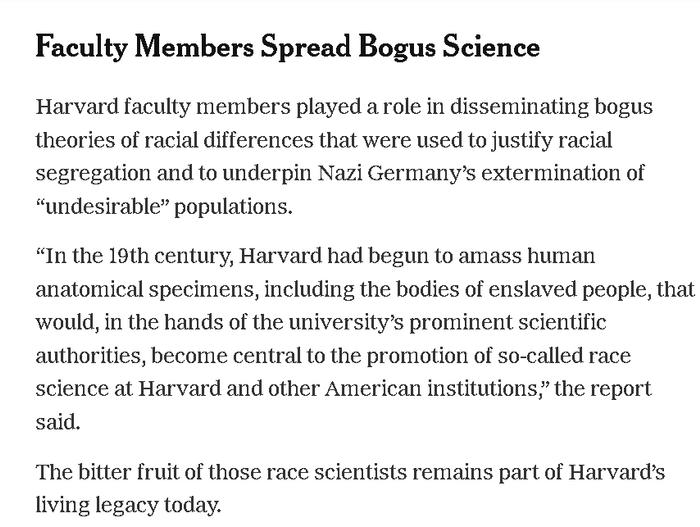 Faculty Members Spread Bogus Science

Harvard faculty members played a role in disseminating bogus theories of racial differences that were used to justify racial segregation and to underpin Nazi Germany's extermination of "undesirable" populations.

"In the 19th century, Harvard had begun to amass human anatomical specimens, including the bodies of enslaved people, that would, in the hands of the university's prominent scientific authorities, become central to the promotion of so-called race science at Harvard and other American institutions," the report said.

The bitter fruit of those race scientists remains part of Harvard's living legacy today.